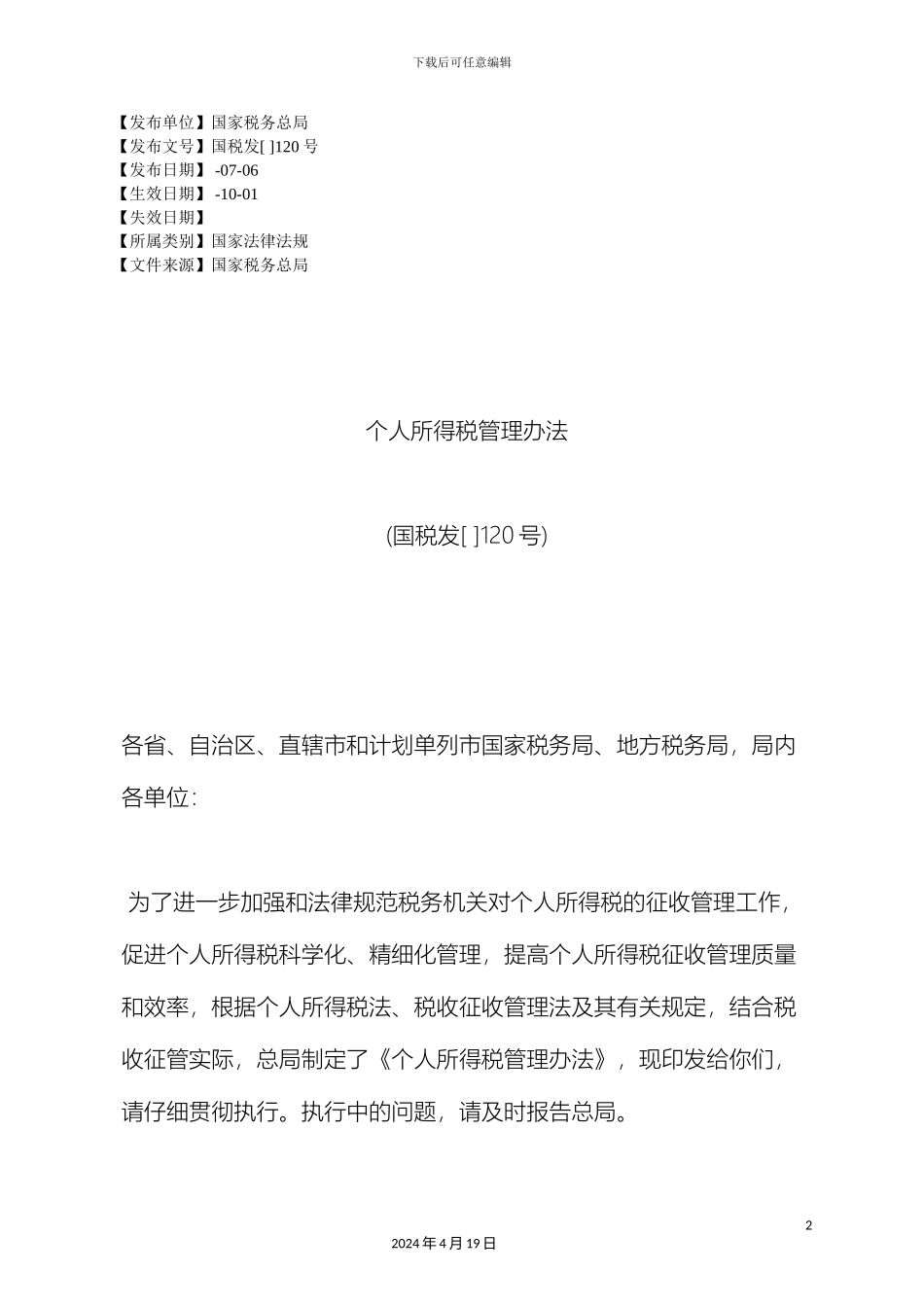 下载后可任意编辑

【发布单位】国家税务总局
【发布文号】国税发[ ]120 号
【发布日期】 -07-06
【生效日期】 -10-01
【失效日期】
【所属类别】国家法律法规
【文件来源】国家税务总局

个人所得税管理办法

(国税发[ ]120 号)

各省、自治区、直辖市和计划单列市国家税务局、地方税务局，局内各单位:

为了进一步加强和法律规范税务机关对个人所得税的征收管理工作，促进个人所得税科学化、精细化管理，提高个人所得税征收管理质量和效率，根据个人所得税法、税收征收管理法及其有关规定，结合税收征管实际，总局制定了《个人所得税管理办法》，现印发给你们，请仔细贯彻执行。执行中的问题，请及时报告总局。

2

2024 年 4 月 19 日